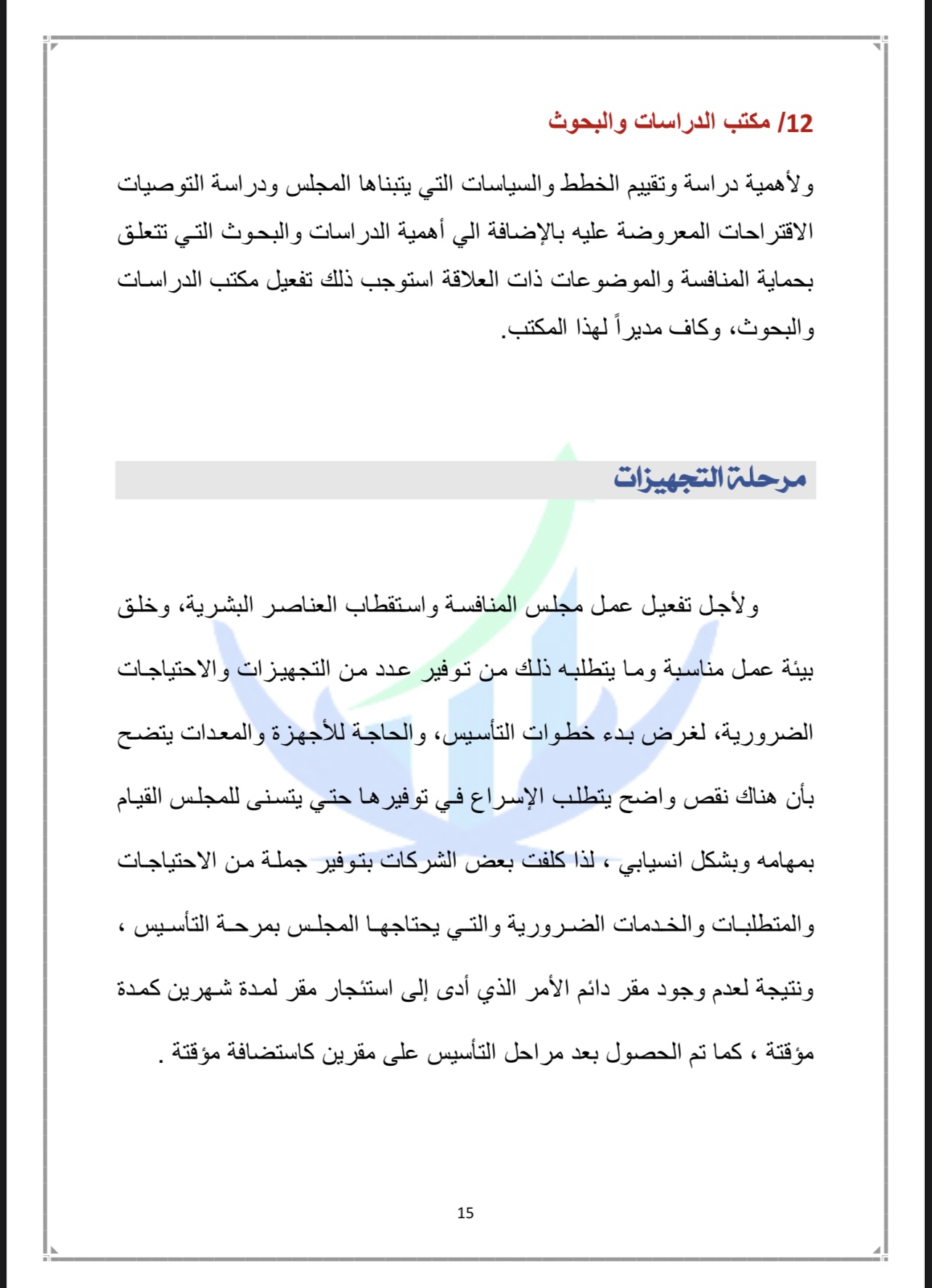 12/ مكتب الدراسات والبحوث

ولأهمية دراسة وتقييم الخطط والسياسات التي يتبناها المجلس ودراسة التوصيات الاقتراحات المعروضة عليه بالإضافة الي أهمية الدراسات والبحوث التي تتعلق بحماية المنافسة والموضوعات ذات العلاقة استوجب ذلك تفعيل مكتب الدراسات والبحوث، وكاف مديراً لهذا المكتب.

مرحلة التجهيزات

ولأجل تفعيل عمل مجلس المنافسة واستقطاب العناصر البشرية، وخلق بيئة عمل مناسبة وما يتطلبه ذلك من توفير عدد من التجهيزات والاحتياجات الضرورية، لغرض بدء خطوات التأسيس، والحاجة للأجهزة والمعدات يتضح بأن هناك نقص واضح يتطلب الإسراع في توفيرها حتي يتسنى للمجلس القيام بمهامه وبشكل انسيابي ، لذا كلفت بعض الشركات بتوفير جملة من الاحتياجات والمتطلبات والخدمات الضرورية والتي يحتاجها المجلس بمرحة التأسيس ، ونتيجة لعدم وجود مقر دائم الأمر الذي أدى إلى استئجار مقر لمدة شهرين كمدة مؤقتة ، كما تم الحصول بعد مراحل التأسيس على مقرين كاستضافة مؤقتة .

15